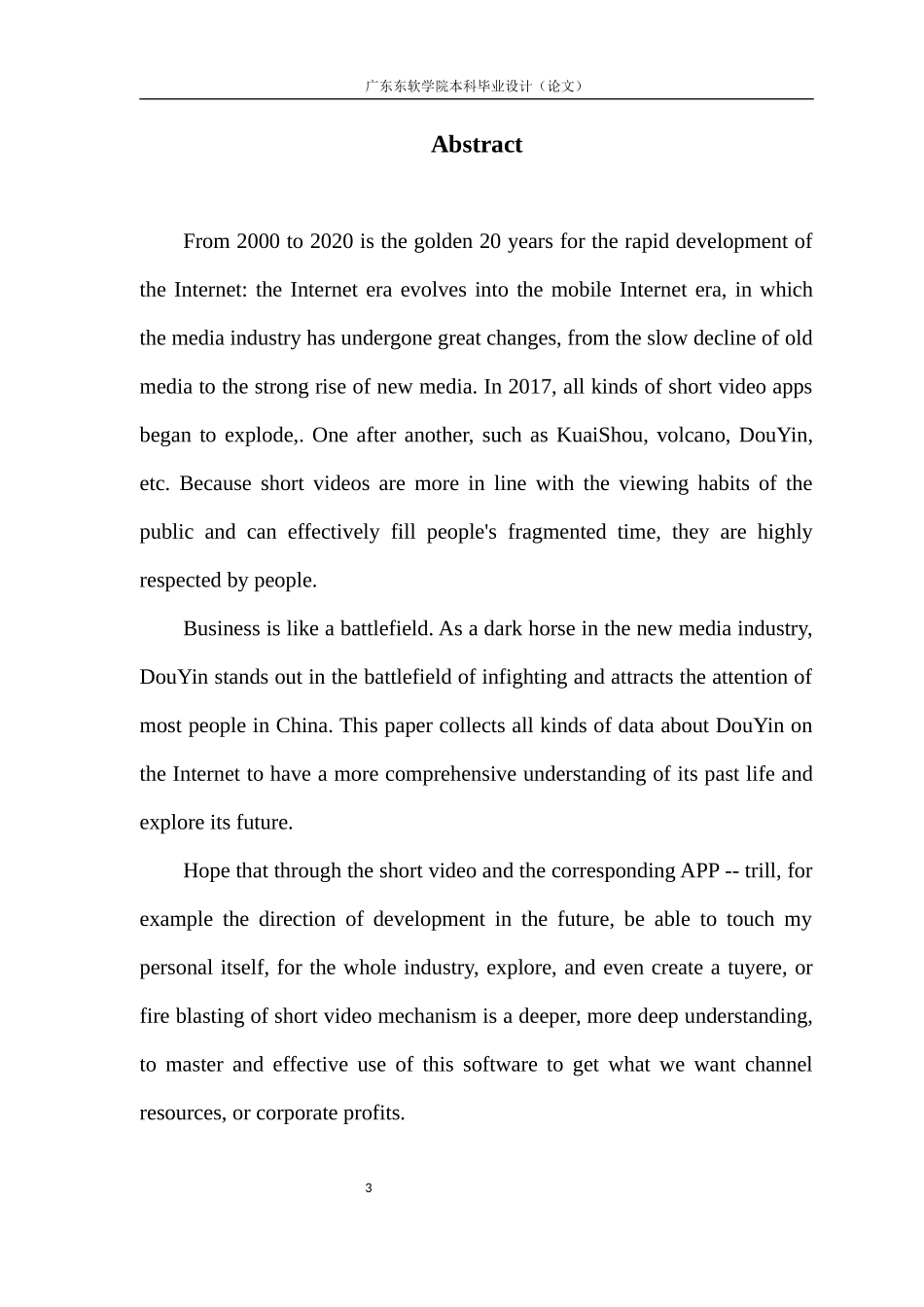 广东东软学院本科毕业设计（论文）

Abstract

From 2000 to 2020 is the golden 20 years for the rapid development of the Internet: the Internet era evolves into the mobile Internet era, in which the media industry has undergone great changes, from the slow decline of old media to the strong rise of new media. In 2017, all kinds of short video apps began to explode,. One after another, such as KuaiShou, volcano, DouYin, etc. Because short videos are more in line with the viewing habits of the public and can effectively fill people's fragmented time, they are highly respected by people.

Business is like a battlefield. As a dark horse in the new media industry, DouYin stands out in the battlefield of infighting and attracts the attention of most people in China. This paper collects all kinds of data about DouYin on the Internet to have a more comprehensive understanding of its past life and explore its future.

Hope that through the short video and the corresponding APP -- trill, for example the direction of development in the future, be able to touch my personal itself, for the whole industry, explore, and even create a tuyere, or fire blasting of short video mechanism is a deeper, more deep understanding, to master and effective use of this software to get what we want channel resources, or corporate profits.

3